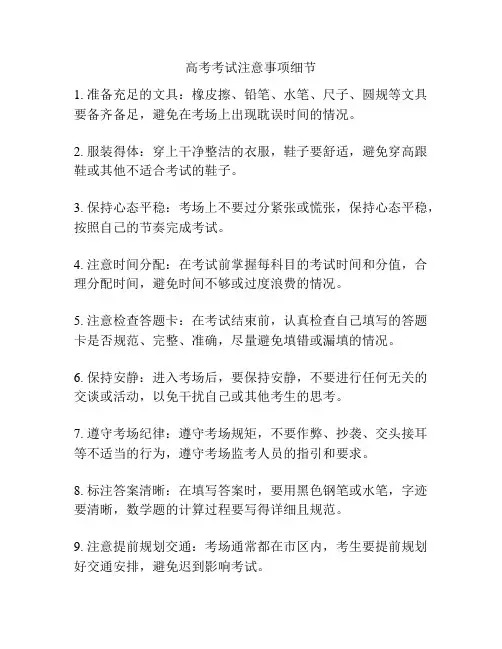 高考考试注意事项细节

1. 准备充足的文具：橡皮擦、铅笔、水笔、尺子、圆规等文具要备齐备足，避免在考场上出现耽误时间的情况。

2. 服装得体：穿上干净整洁的衣服，鞋子要舒适，避免穿高跟鞋或其他不适合考试的鞋子。

3. 保持心态平稳：考场上不要过分紧张或慌张，保持心态平稳，按照自己的节奏完成考试。

4. 注意时间分配：在考试前掌握每科目的考试时间和分值，合理分配时间，避免时间不够或过度浪费的情况。

5. 注意检查答题卡：在考试结束前，认真检查自己填写的答题卡是否规范、完整、准确，尽量避免填错或漏填的情况。

6. 保持安静：进入考场后，要保持安静，不要进行任何无关的交谈或活动，以免干扰自己或其他考生的思考。

7. 遵守考场纪律：遵守考场规矩，不要作弊、抄袭、交头接耳等不适当的行为，遵守考场监考人员的指引和要求。

8. 标注答案清晰：在填写答案时，要用黑色钢笔或水笔，字迹要清晰，数学题的计算过程要写得详细且规范。

9. 注意提前规划交通：考场通常都在市区内，考生要提前规划好交通安排，避免迟到影响考试。